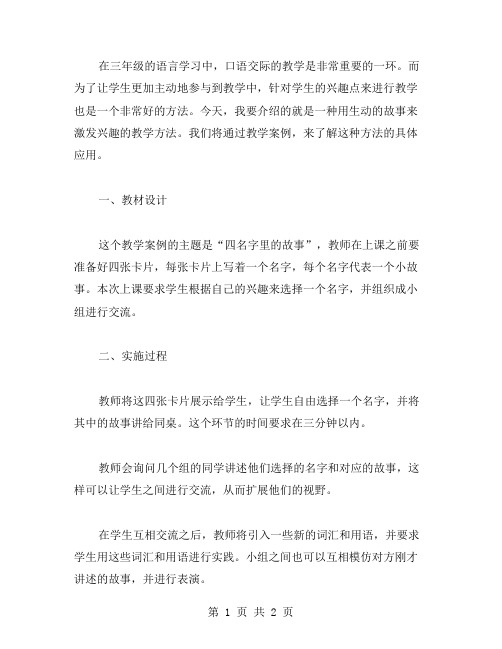 在三年级的语言学习中，口语交际的教学是非常重要的一环。而为了让学生更加主动地参与到教学中，针对学生的兴趣点来进行教学也是一个非常好的方法。今天，我要介绍的就是一种用生动的故事来激发兴趣的教学方法。我们将通过教学案例，来了解这种方法的具体应用。

一、教材设计

这个教学案例的主题是“四名字里的故事”，教师在上课之前要准备好四张卡片，每张卡片上写着一个名字，每个名字代表一个小故事。本次上课要求学生根据自己的兴趣来选择一个名字，并组织成小组进行交流。

二、实施过程

教师将这四张卡片展示给学生，让学生自由选择一个名字，并将其中的故事讲给同桌。这个环节的时间要求在三分钟以内。

教师会询问几个组的同学讲述他们选择的名字和对应的故事，这样可以让学生之间进行交流，从而扩展他们的视野。

在学生互相交流之后，教师将引入一些新的词汇和用语，并要求学生用这些词汇和用语进行实践。小组之间也可以互相模仿对方刚才讲述的故事，并进行表演。

第 1 页 共 2 页